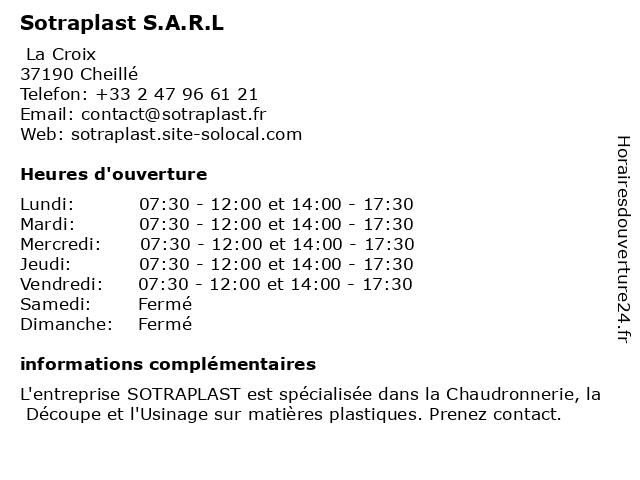 Sotraplast S.A.R.L

La Croix
37190 Cheillé
Telefon: +33 2 47 96 61 21
Email: contact@sotraplast.fr
Web: sotraplast.site-solocal.com

Heures d'ouverture

| | |
|---|---|
| Lundi: | 07:30 - 12:00 et 14:00 - 17:30 |
| Mardi: | 07:30 - 12:00 et 14:00 - 17:30 |
| Mercredi: | 07:30 - 12:00 et 14:00 - 17:30 |
| Jeudi: | 07:30 - 12:00 et 14:00 - 17:30 |
| Vendredi: | 07:30 - 12:00 et 14:00 - 17:30 |
| Samedi: | Fermé |
| Dimanche: | Fermé |

informations complémentaires

L'entreprise SOTRAPLAST est spécialisée dans la Chaudronnerie, la Découpe et l'Usinage sur matières plastiques. Prenez contact.

Horairesdouverture24.fr